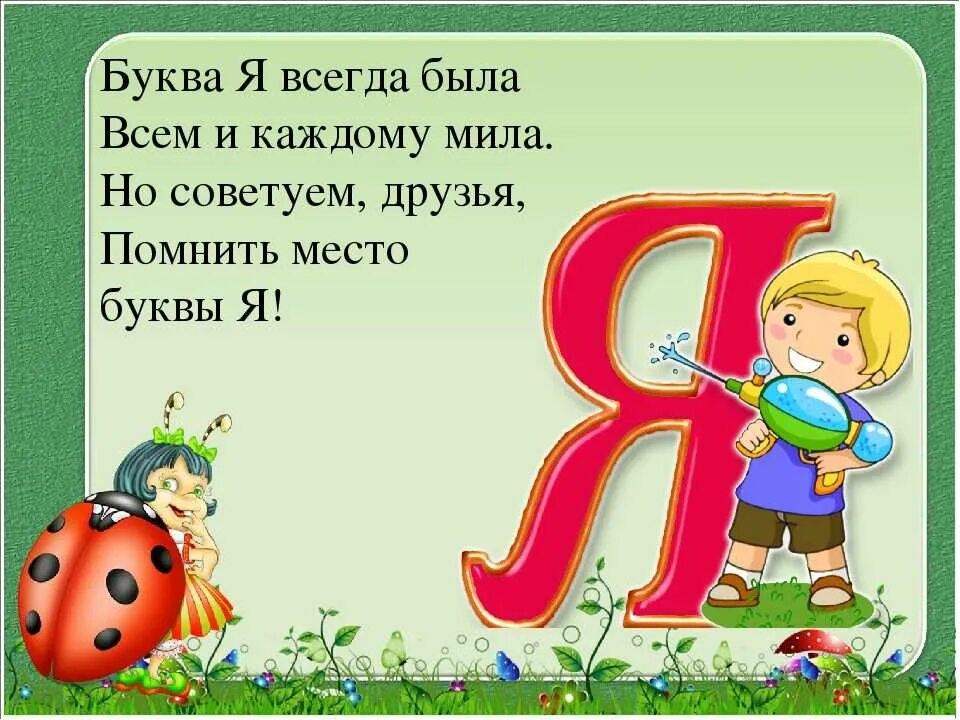 Буква Я всегда была
Всем и каждому мила.
Но советуем, друзья,
Помнить место
буквы Я!

Я